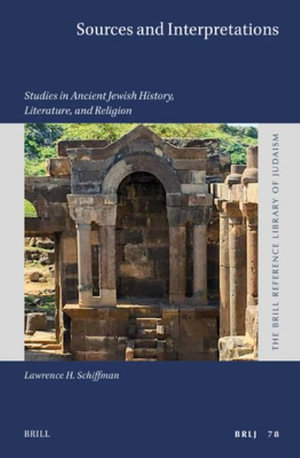 Sources and Interpretations

Studies in Ancient Jewish History, Literature, and Religion

THE BRILL REFERENCE LIBRARY OF JUDAISM

Lawrence H. Schiffman

BRILL

BRLJ 78